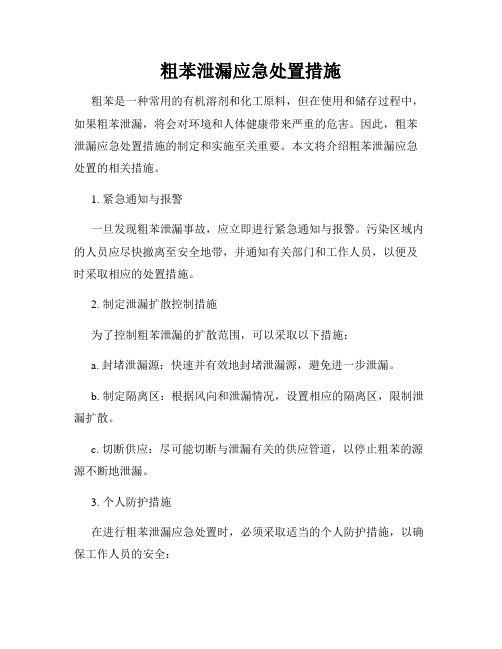 粗苯泄漏应急处置措施

粗苯是一种常用的有机溶剂和化工原料，但在使用和储存过程中，如果粗苯泄漏，将会对环境和人体健康带来严重的危害。因此，粗苯泄漏应急处置措施的制定和实施至关重要。本文将介绍粗苯泄漏应急处置的相关措施。

1. 紧急通知与报警

一旦发现粗苯泄漏事故，应立即进行紧急通知与报警。污染区域内的人员应尽快撤离至安全地带，并通知有关部门和工作人员，以便及时采取相应的处置措施。

2. 制定泄漏扩散控制措施

为了控制粗苯泄漏的扩散范围，可以采取以下措施：

a. 封堵泄漏源：快速并有效地封堵泄漏源，避免进一步泄漏。

b. 制定隔离区：根据风向和泄漏情况，设置相应的隔离区，限制泄漏扩散。

c. 切断供应：尽可能切断与泄漏有关的供应管道，以停止粗苯的源源不断地泄漏。

3. 个人防护措施

在进行粗苯泄漏应急处置时，必须采取适当的个人防护措施，以确保工作人员的安全：